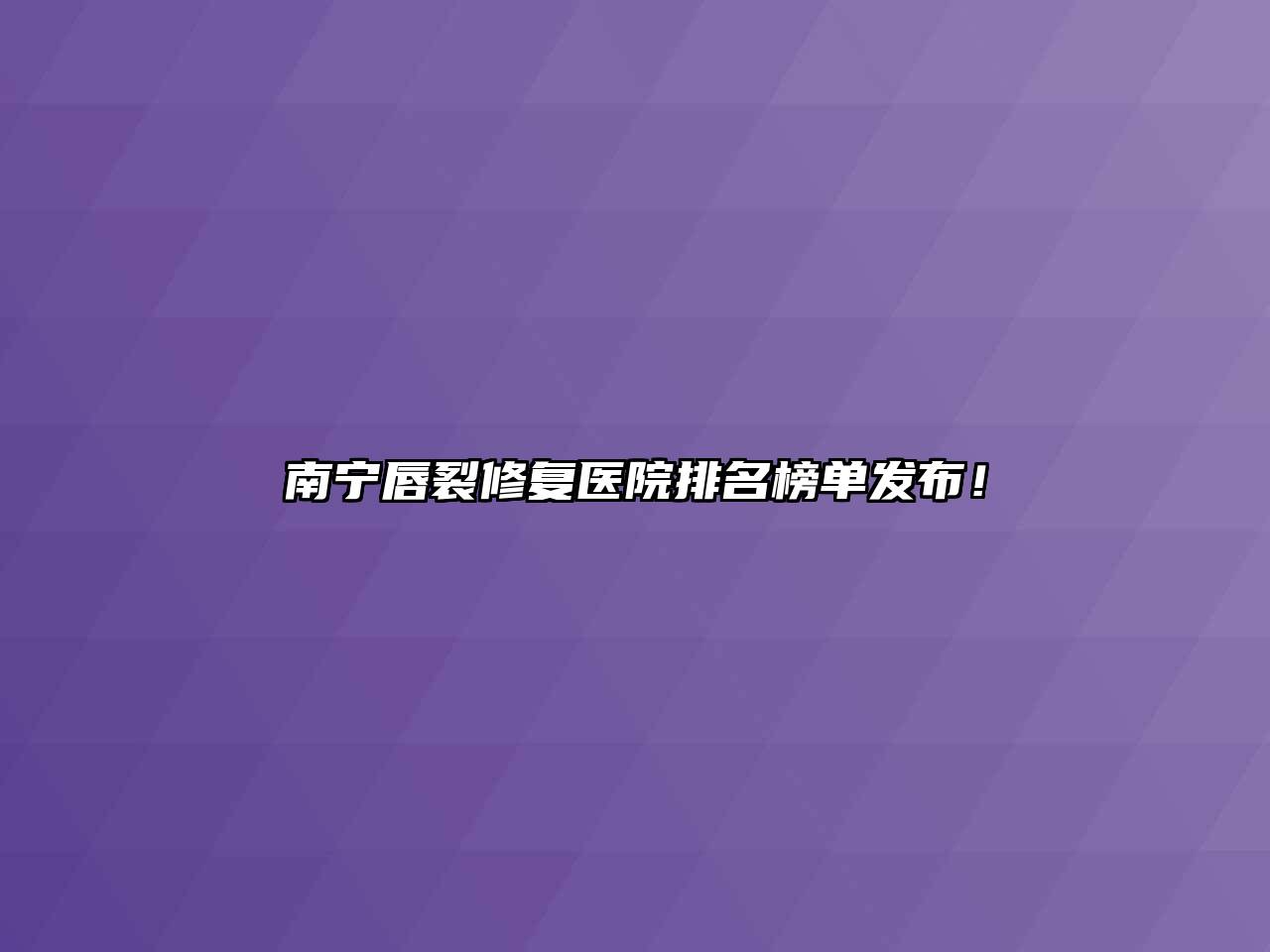 南宁唇裂修复医院排名榜单发布！